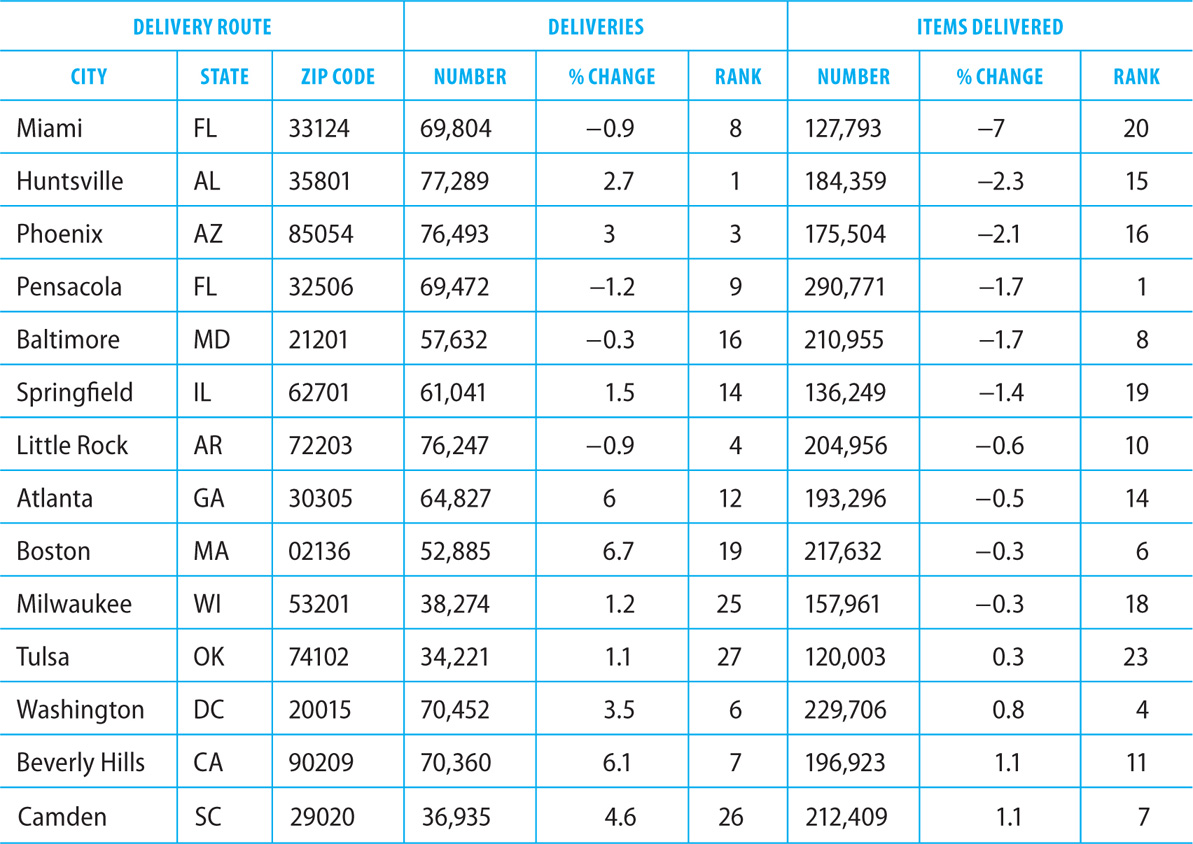 | DELIVERY ROUTE | | | DELIVERIES | | | ITEMS DELIVERED | | |
|---|---|---|---|---|---|---|---|---|
| CITY | STATE | ZIP CODE | NUMBER | % CHANGE | RANK | NUMBER | % CHANGE | RANK |
| Miami | FL | 33124 | 69,804 | −0.9 | 8 | 127,793 | −7 | 20 |
| Huntsville | AL | 35801 | 77,289 | 2.7 | 1 | 184,359 | −2.3 | 15 |
| Phoenix | AZ | 85054 | 76,493 | 3 | 3 | 175,504 | −2.1 | 16 |
| Pensacola | FL | 32506 | 69,472 | −1.2 | 9 | 290,771 | −1.7 | 1 |
| Baltimore | MD | 21201 | 57,632 | −0.3 | 16 | 210,955 | −1.7 | 8 |
| Springfield | IL | 62701 | 61,041 | 1.5 | 14 | 136,249 | −1.4 | 19 |
| Little Rock | AR | 72203 | 76,247 | −0.9 | 4 | 204,956 | −0.6 | 10 |
| Atlanta | GA | 30305 | 64,827 | 6 | 12 | 193,296 | −0.5 | 14 |
| Boston | MA | 02136 | 52,885 | 6.7 | 19 | 217,632 | −0.3 | 6 |
| Milwaukee | WI | 53201 | 38,274 | 1.2 | 25 | 157,961 | −0.3 | 18 |
| Tulsa | OK | 74102 | 34,221 | 1.1 | 27 | 120,003 | 0.3 | 23 |
| Washington | DC | 20015 | 70,452 | 3.5 | 6 | 229,706 | 0.8 | 4 |
| Beverly Hills | CA | 90209 | 70,360 | 6.1 | 7 | 196,923 | 1.1 | 11 |
| Camden | SC | 29020 | 36,935 | 4.6 | 26 | 212,409 | 1.1 | 7 |